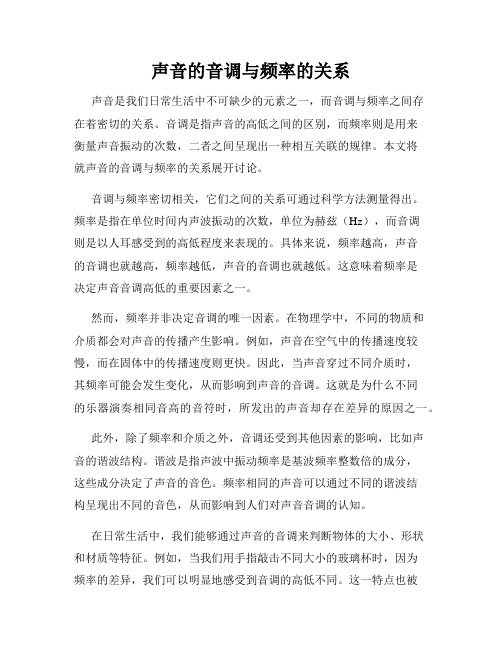 声音的音调与频率的关系

声音是我们日常生活中不可缺少的元素之一，而音调与频率之间存在着密切的关系。音调是指声音的高低之间的区别，而频率则是用来衡量声音振动的次数，二者之间呈现出一种相互关联的规律。本文将就声音的音调与频率的关系展开讨论。

音调与频率密切相关，它们之间的关系可通过科学方法测量得出。频率是指在单位时间内声波振动的次数，单位为赫兹（Hz），而音调则是以人耳感受到的高低程度来表现的。具体来说，频率越高，声音的音调也就越高，频率越低，声音的音调也就越低。这意味着频率是决定声音音调高低的重要因素之一。

然而，频率并非决定音调的唯一因素。在物理学中，不同的物质和介质都会对声音的传播产生影响。例如，声音在空气中的传播速度较慢，而在固体中的传播速度则更快。因此，当声音穿过不同介质时，其频率可能会发生变化，从而影响到声音的音调。这就是为什么不同的乐器演奏相同音高的音符时，所发出的声音却存在差异的原因之一。

此外，除了频率和介质之外，音调还受到其他因素的影响，比如声音的谐波结构。谐波是指声波中振动频率是基波频率整数倍的成分，这些成分决定了声音的音色。频率相同的声音可以通过不同的谐波结构呈现出不同的音色，从而影响到人们对声音音调的认知。

在日常生活中，我们能够通过声音的音调来判断物体的大小、形状和材质等特征。例如，当我们用手指敲击不同大小的玻璃杯时，因为频率的差异，我们可以明显地感受到音调的高低不同。这一特点也被